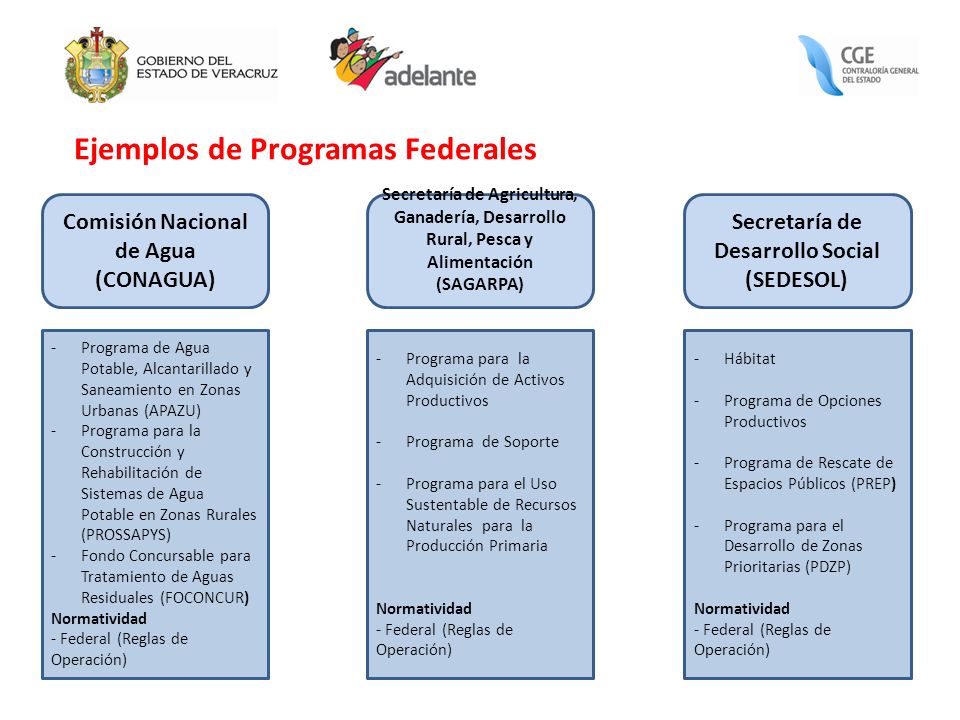 GOBIERNO DEL ESTADO DE VERACRUZ

adelante

CGE
CONTRALORÍA GENERAL DEL ESTADO

Ejemplos de Programas Federales

Comisión Nacional de Agua (CONAGUA)

- Programa de Agua Potable, Alcantarillado y Saneamiento en Zonas Urbanas (APAZU)
- Programa para la Construcción y Rehabilitación de Sistemas de Agua Potable en Zonas Rurales (PROSSAPYS)
- Fondo Concursable para Tratamiento de Aguas Residuales (FOCONCUR)

Normatividad
- Federal (Reglas de Operación)

Secretaría de Agricultura, Ganadería, Desarrollo Rural, Pesca y Alimentación (SAGARPA)

- Programa para la Adquisición de Activos Productivos

- Programa de Soporte

- Programa para el Uso Sustentable de Recursos Naturales para la Producción Primaria

Normatividad
- Federal (Reglas de Operación)

Secretaría de Desarrollo Social (SEDESOL)

- Hábitat

- Programa de Opciones Productivos

- Programa de Rescate de Espacios Públicos (PREP)

- Programa para el Desarrollo de Zonas Prioritarias (PDZP)

Normatividad
- Federal (Reglas de Operación)